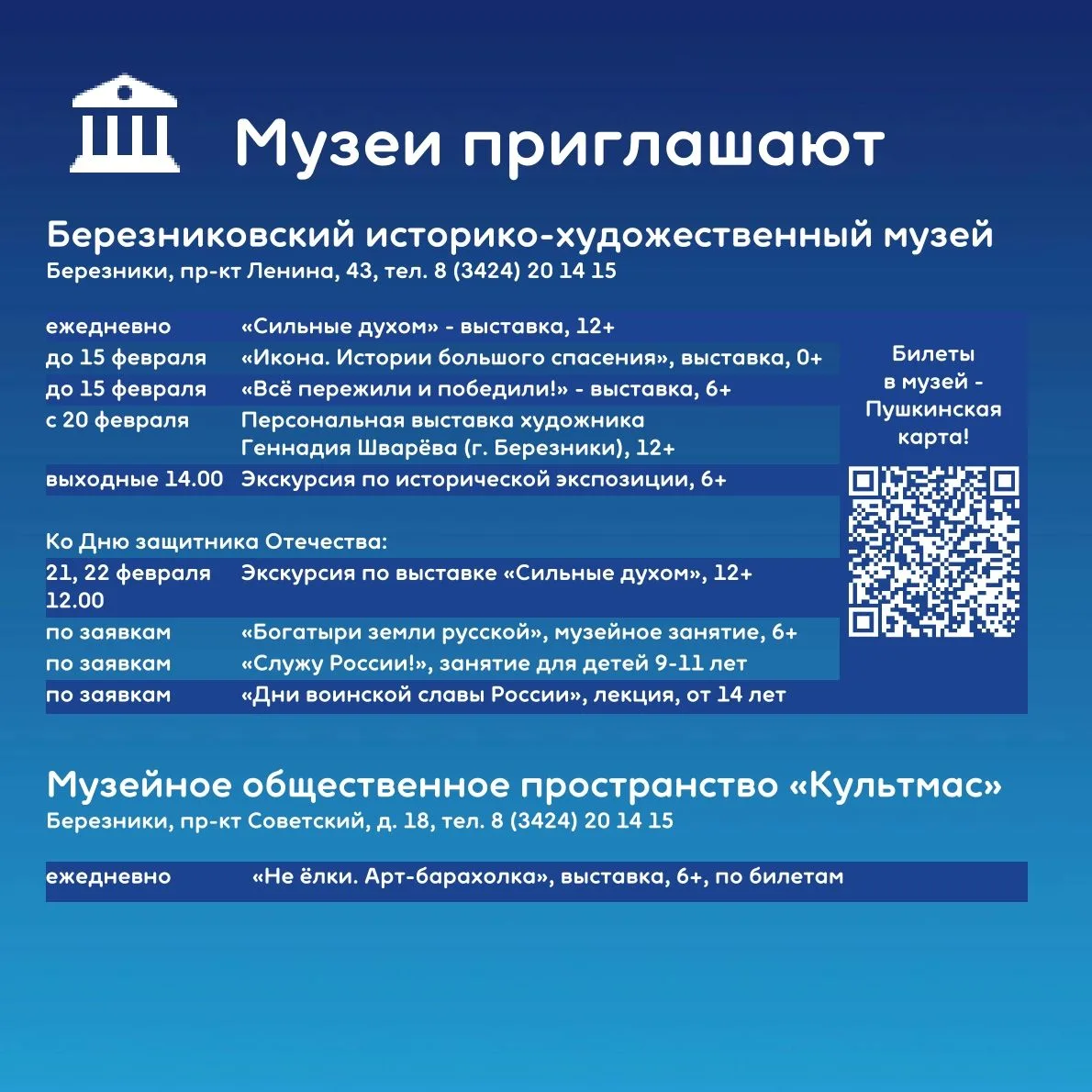 Музеи приглашают

Березниковский историко-художественный музей
Березники, пр-кт Ленина, 43, тел. 8 (3424) 20 14 15

| | |
|---|---|
| ежедневно | «Сильные духом» - выставка, 12+ |
| до 15 февраля | «Икона. Истории большого спасения», выставка, 0+ |
| до 15 февраля | «Всё пережили и победили!» - выставка, 6+ |
| с 20 февраля | Персональная выставка художника Геннадия Шварёва (г. Березники), 12+ |
| выходные 14.00 | Экскурсия по исторической экспозиции, 6+ |

Ко Дню защитника Отечества:

| | |
|---|---|
| 21, 22 февраля 12.00 | Экскурсия по выставке «Сильные духом», 12+ |
| по заявкам | «Богатыри земли русской», музейное занятие, 6+ |
| по заявкам | «Служу России!», занятие для детей 9-11 лет |
| по заявкам | «Дни воинской славы России», лекция, от 14 лет |

Билеты в музей - Пушкинская карта!

Музейное общественное пространство «Культмас»
Березники, пр-кт Советский, д. 18, тел. 8 (3424) 20 14 15

| | |
|---|---|
| ежедневно | «Не ёлки. Арт-барахолка», выставка, 6+, по билетам |